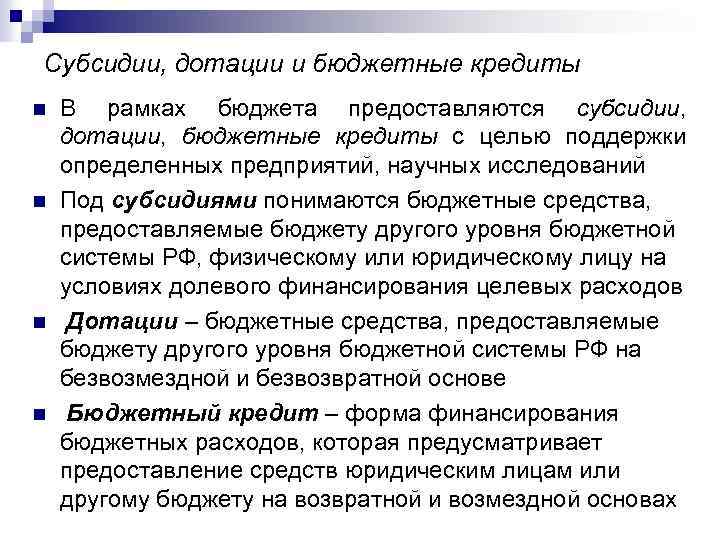 Субсидии, дотации и бюджетные кредиты

В рамках бюджета предоставляются субсидии, дотации, бюджетные кредиты с целью поддержки определенных предприятий, научных исследований

Под субсидиями понимаются бюджетные средства, предоставляемые бюджету другого уровня бюджетной системы РФ, физическому или юридическому лицу на условиях долевого финансирования целевых расходов

Дотации – бюджетные средства, предоставляемые бюджету другого уровня бюджетной системы РФ на безвозмездной и безвозвратной основе

Бюджетный кредит – форма финансирования бюджетных расходов, которая предусматривает предоставление средств юридическим лицам или другому бюджету на возвратной и возмездной основах